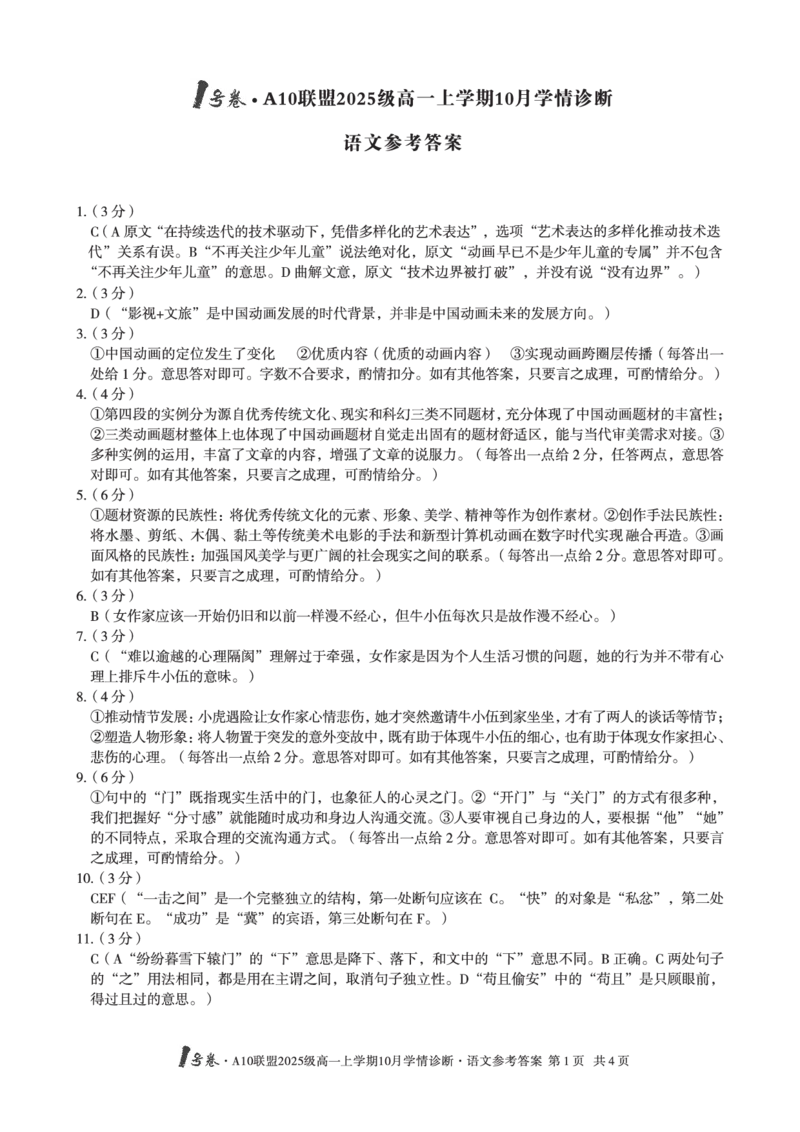 1号卷·A10联盟2025级高一上学期10月学情诊断

语文参考答案

1.（3分）
C（A原文“在持续迭代的技术驱动下，凭借多样化的艺术表达”，选项“艺术表达的多样化推动技术迭代”关系有误。B“不再关注少年儿童”说法绝对化，原文“动画早已不是少年儿童的专属”并不包含“不再关注少年儿童”的意思。D曲解文意，原文“技术边界被打破”，并没有说“没有边界”。）
2.（3分）
D（“影视+文旅”是中国动画发展的时代背景，并非是中国动画未来的发展方向。）
3.（3分）
①中国动画的定位发生了变化　②优质内容（优质的动画内容）　③实现动画跨圈层传播（每答出一处给1分。意思答对即可。字数不合要求，酌情扣分。如有其他答案，只要言之成理，可酌情给分。）
4.（4分）
①第四段的实例分为源自优秀传统文化、现实和科幻三类不同题材，充分体现了中国动画题材的丰富性；②三类动画题材整体上也体现了中国动画题材自觉走出固有的题材舒适区，能与当代审美需求对接。③多种实例的运用，丰富了文章的内容，增强了文章的说服力。（每答出一点给2分，任答两点，意思答对即可。如有其他答案，只要言之成理，可酌情给分。）
5.（6分）
①题材资源的民族性：将优秀传统文化的元素、形象、美学、精神等作为创作素材。②创作手法民族性：将水墨、剪纸、木偶、黏土等传统美术电影的手法和新型计算机动画在数字时代实现融合再造。③画面风格的民族性：加强国风美学与更广阔的社会现实之间的联系。（每答出一点给2分。意思答对即可。如有其他答案，只要言之成理，可酌情给分。）
6.（3分）
B（女作家应该一开始仍旧和以前一样漫不经心，但牛小伍每次只是故作漫不经心。）
7.（3分）
C（“难以逾越的心理隔阂”理解过于牵强，女作家是因为个人生活习惯的问题，她的行为并不带有心理上排斥牛小伍的意味。）
8.（4分）
①推动情节发展：小虎遇险让女作家心情悲伤，她才突然邀请牛小伍到家坐坐，才有了两人的谈话等情节；②塑造人物形象：将人物置于突发的意外变故中，既有助于体现牛小伍的细心，也有助于体现女作家担心、悲伤的心理。（每答出一点给2分。意思答对即可。如有其他答案，只要言之成理，可酌情给分。）
9.（6分）
①句中的“门”既指现实生活中的门，也象征人的心灵之门。②“开门”与“关门”的方式有很多种，我们把握好“分寸感”就能随时成功和身边人沟通交流。③人要审视自己身边的人，要根据“他”“她”的不同特点，采取合理的交流沟通方式。（每答出一点给2分。意思答对即可。如有其他答案，只要言之成理，可酌情给分。）
10.（3分）
CEF（“一击之间”是一个完整独立的结构，第一处断句应该在C。“快”的对象是“私忿”，第二处断句在E。“成功”是“冀”的宾语，第三处断句在F。）
11.（3分）
C（A“纷纷暮雪下辕门”的“下”意思是降下、落下，和文中的“下”意思不同。B正确。C两处句子的“之”用法相同，都是用在主谓之间，取消句子独立性。D“苟且偷安”中的“苟且”是只顾眼前，得过且过的意思。）

1号卷·A10联盟2025级高一上学期10月学情诊断·语文参考答案　第1页　共4页